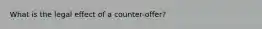 What is the legal effect of a counter-offer?